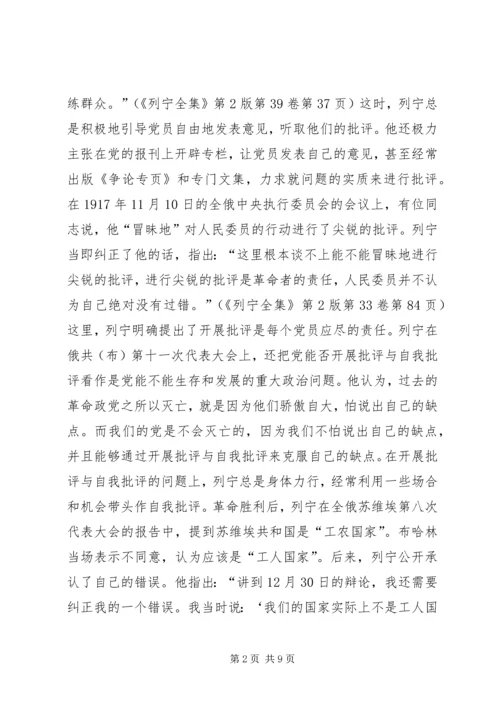 练群众。”（《列宁全集》第2版第39卷第37页）这时，列宁总是积极地引导党员自由地发表意见，听取他们的批评。他还极力主张在党的报刊上开辟专栏，让党员发表自己的意见，甚至经常出版《争论专页》和专门文集，力求就问题的实质来进行批评。在1917年11月10日的全俄中央执行委员会的会议上，有位同志说，他“冒昧地”对人民委员的行动进行了尖锐的批评。列宁当即纠正了他的话，指出：“这里根本谈不上能不能冒昧地进行尖锐的批评，进行尖锐的批评是革命者的责任，人民委员并不认为自己绝对没有过错。”（《列宁全集》第2版第33卷第84页）这里，列宁明确提出了开展批评是每个党员应尽的责任。列宁在俄共（布）第十一次代表大会上，还把党能否开展批评与自我批评看作是党能不能生存和发展的重大政治问题。他认为，过去的革命政党之所以灭亡，就是因为他们骄傲自大，怕说出自己的缺点。而我们的党是不会灭亡的，因为我们不怕说出自己的缺点，并且能够通过开展批评与自我批评来克服自己的缺点。在开展批评与自我批评的问题上，列宁总是身体力行，经常利用一些场合和机会带头作自我批评。革命胜利后，列宁在全俄苏维埃第八次代表大会的报告中，提到苏维埃共和国是“工农国家”。布哈林当场表示不同意，认为应该是“工人国家”。后来，列宁公开承认了自己的错误。他指出：“讲到12月30日的辩论，我还需要纠正我的一个错误。我当时说：‘我们的国家实际上不是工人国

第2页 共9页